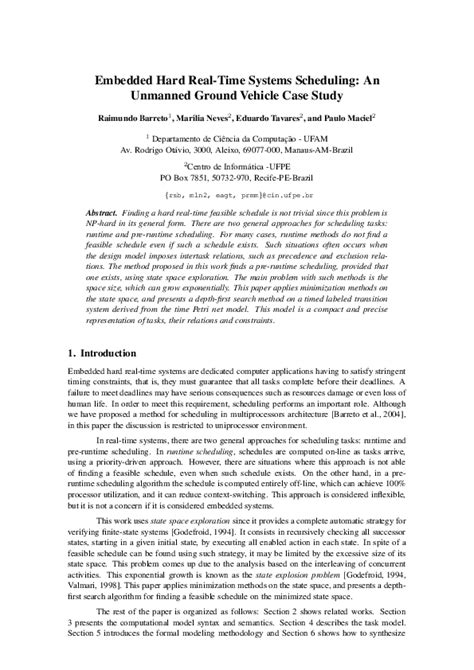 Embedded Hard Real-Time Systems Scheduling: An Unmanned Ground Vehicle Case Study

Raimundo Barreto$^1$, Marília Neves$^2$, Eduardo Tavares$^2$, and Paulo Maciel$^2$

$^1$ Departamento de Ciência da Computação - UFAM
Av. Rodrigo Otávio, 3000, Aleixo, 69077-000, Manaus-AM-Brazil

$^2$Centro de Informática -UFPE
PO Box 7851, 50732-970, Recife-PE-Brazil

{rsb, mln2, eagt, prmm}@cin.ufpe.br

Abstract. Finding a hard real-time feasible schedule is not trivial since this problem is NP-hard in its general form. There are two general approaches for scheduling tasks: runtime and pre-runtime scheduling. For many cases, runtime methods do not find a feasible schedule even if such a schedule exists. Such situations often occurs when the design model imposes intertask relations, such as precedence and exclusion relations. The method proposed in this work finds a pre-runtime scheduling, provided that one exists, using state space exploration. The main problem with such methods is the space size, which can grow exponentially. This paper applies minimization methods on the state space, and presents a depth-first search method on a timed labeled transition system derived from the time Petri net model. This model is a compact and precise representation of tasks, their relations and constraints.

1. Introduction

Embedded hard real-time systems are dedicated computer applications having to satisfy stringent timing constraints, that is, they must guarantee that all tasks complete before their deadlines. A failure to meet deadlines may have serious consequences such as resources damage or even loss of human life. In order to meet this requirement, scheduling performs an important role. Although we have proposed a method for scheduling in multiprocessors architecture [Barreto et al., 2004], in this paper the discussion is restricted to uniprocessor environment.

In real-time systems, there are two general approaches for scheduling tasks: runtime and pre-runtime scheduling. In runtime scheduling, schedules are computed on-line as tasks arrive, using a priority-driven approach. However, there are situations where this approach is not able of finding a feasible schedule, even when such schedule exists. On the other hand, in a pre-runtime scheduling algorithm the schedule is computed entirely off-line, which can achieve 100% processor utilization, and it can reduce context-switching. This approach is considered inflexible, but it is not a concern if it is considered embedded systems.

This work uses state space exploration since it provides a complete automatic strategy for verifying finite-state systems [Godefroid, 1994]. It consists in recursively checking all successor states, starting in a given initial state, by executing all enabled action in each state. In spite of a feasible schedule can be found using such strategy, it may be limited by the excessive size of its state space. This problem comes up due to the analysis based on the interleaving of concurrent activities. This exponential growth is known as the state explosion problem [Godefroid, 1994, Valmari, 1998]. This paper applies minimization methods on the state space, and presents a depth-first search algorithm for finding a feasible schedule on the minimized state space.

The rest of the paper is organized as follows: Section 2 shows related works. Section 3 presents the computational model syntax and semantics. Section 4 describes the task model. Section 5 introduces the formal modeling methodology and Section 6 shows how to synthesize